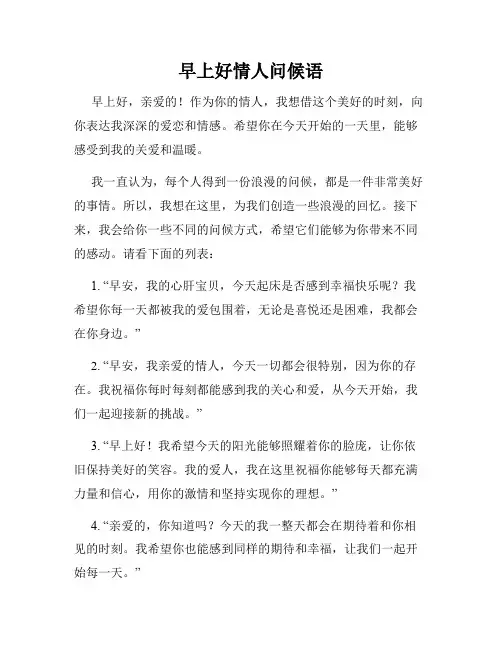 早上好情人问候语

早上好，亲爱的！作为你的情人，我想借这个美好的时刻，向你表达我深深的爱恋和情感。希望你在今天开始的一天里，能够感受到我的关爱和温暖。

我一直认为，每个人得到一份浪漫的问候，都是一件非常美好的事情。所以，我想在这里，为我们创造一些浪漫的回忆。接下来，我会给你一些不同的问候方式，希望它们能够为你带来不同的感动。请看下面的列表：

1. “早安，我的心肝宝贝，今天起床是否感到幸福快乐呢？我希望你每一天都被我的爱包围着，无论是喜悦还是困难，我都会在你身边。”

2. “早安，我亲爱的情人，今天一切都会很特别，因为你的存在。我祝福你每时每刻都能感到我的关心和爱，从今天开始，我们一起迎接新的挑战。”

3. “早上好！我希望今天的阳光能够照耀着你的脸庞，让你依旧保持美好的笑容。我的爱人，我在这里祝福你能够每天都充满力量和信心，用你的激情和坚持实现你的理想。”

4. “亲爱的，你知道吗？今天的我一整天都会在期待着和你相见的时刻。我希望你也能感到同样的期待和幸福，让我们一起开始每一天。”